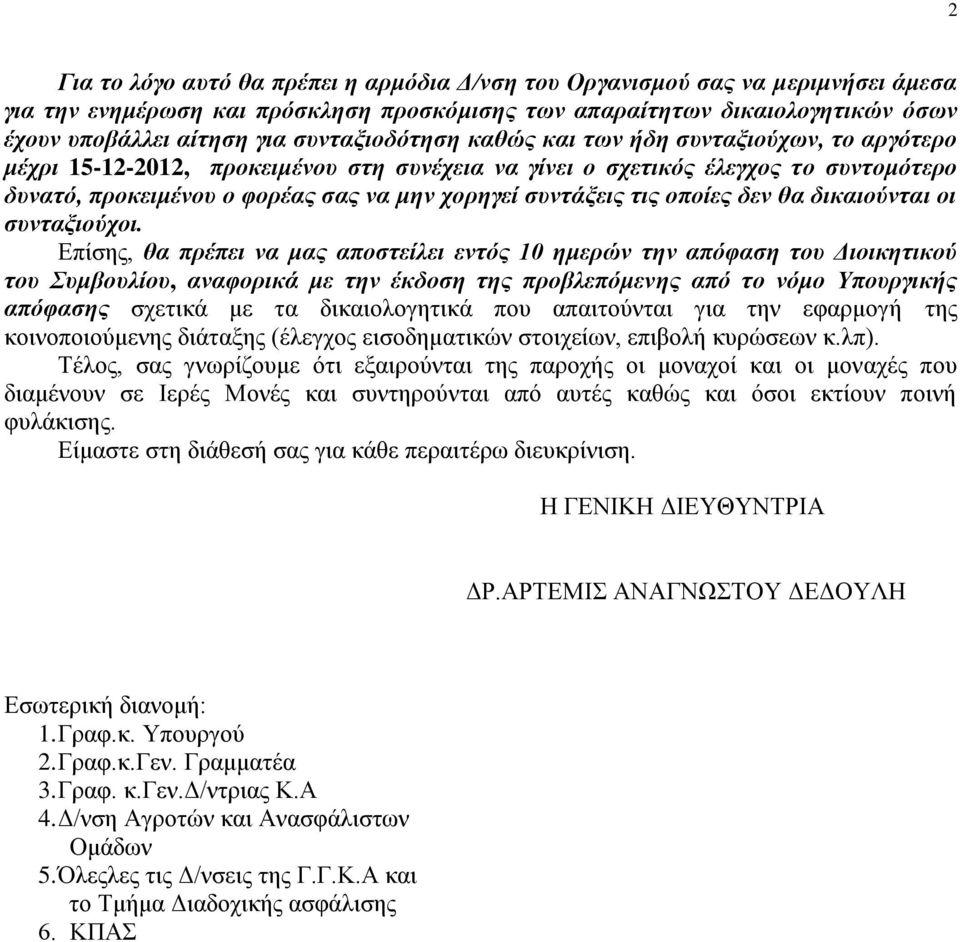 2

Για το λόγο αυτό θα πρέπει η αρμόδια Δ/νση του Οργανισμού σας να μεριμνήσει άμεσα για την ενημέρωση και πρόσκληση προσκόμισης των απαραίτητων δικαιολογητικών όσων έχουν υποβάλλει αίτηση για συνταξιοδότηση καθώς και των ήδη συνταξιούχων, το αργότερο μέχρι 15-12-2012, προκειμένου στη συνέχεια να γίνει ο σχετικός έλεγχος το συντομότερο δυνατό, προκειμένου ο φορέας σας να μην χορηγεί συντάξεις τις οποίες δεν θα δικαιούνται οι συνταξιούχοι.

Επίσης, θα πρέπει να μας αποστείλει εντός 10 ημερών την απόφαση του Διοικητικού του Συμβουλίου, αναφορικά με την έκδοση της προβλεπόμενης από το νόμο Υπουργικής απόφασης σχετικά με τα δικαιολογητικά που απαιτούνται για την εφαρμογή της κοινοποιούμενης διάταξης (έλεγχος εισοδηματικών στοιχείων, επιβολή κυρώσεων κ.λπ).

Τέλος, σας γνωρίζουμε ότι εξαιρούνται της παροχής οι μοναχοί και οι μοναχές που διαμένουν σε Ιερές Μονές και συντηρούνται από αυτές καθώς και όσοι εκτίουν ποινή φυλάκισης.

Είμαστε στη διάθεσή σας για κάθε περαιτέρω διευκρίνιση.

Η ΓΕΝΙΚΗ ΔΙΕΥΘΥΝΤΡΙΑ

ΔΡ.ΑΡΤΕΜΙΣ ΑΝΑΓΝΩΣΤΟΥ ΔΕΔΟΥΛΗ

Εσωτερική διανομή:
1.Γραφ.κ. Υπουργού
2.Γραφ.κ.Γεν. Γραμματέα
3.Γραφ. κ.Γεν.Δ/ντριας Κ.Α
4.Δ/νση Αγροτών και Ανασφάλιστων Ομάδων
5.Όλεςλες τις Δ/νσεις της Γ.Γ.Κ.Α και το Τμήμα Διαδοχικής ασφάλισης
6. ΚΠΑΣ